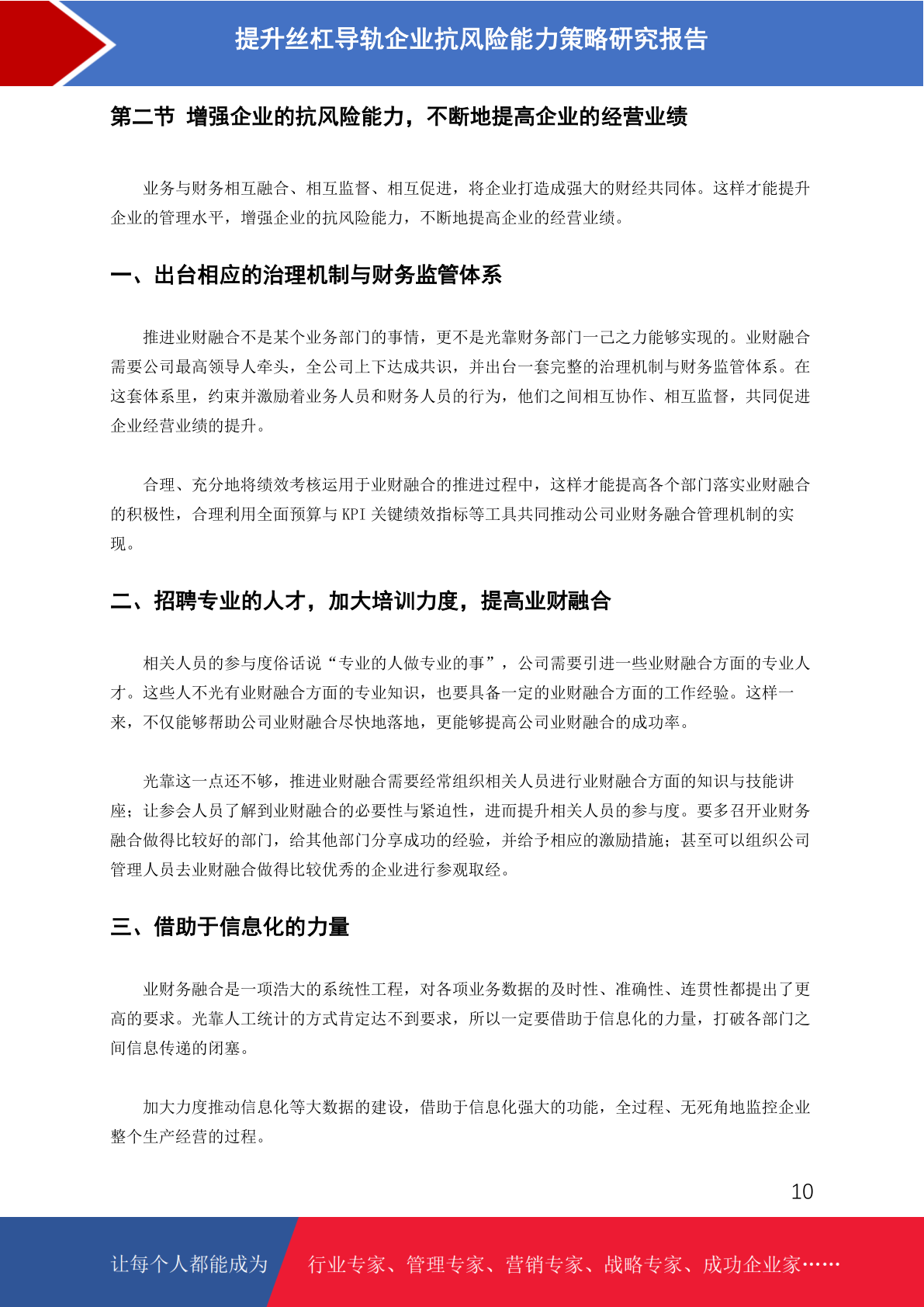 提升丝杠导轨企业抗风险能力策略研究报告

第二节 增强企业的抗风险能力，不断地提高企业的经营业绩

业务与财务相互融合、相互监督、相互促进，将企业打造成强大的财经共同体。这样才能提升企业的管理水平，增强企业的抗风险能力，不断地提高企业的经营业绩。

一、出台相应的治理机制与财务监管体系

推进业财融合不是某个业务部门的事情，更不是光靠财务部门一己之力能够实现的。业财融合需要公司最高领导人牵头，全公司上下达成共识，并出台一套完整的治理机制与财务监管体系。在这套体系里，约束并激励着业务人员和财务人员的行为，他们之间相互协作、相互监督，共同促进企业经营业绩的提升。

合理、充分地将绩效考核运用于业财融合的推进过程中，这样才能提高各个部门落实业财融合的积极性，合理利用全面预算与 KPI 关键绩效指标等工具共同推动公司业财务融合管理机制的实现。

二、招聘专业的人才，加大培训力度，提高业财融合

相关人员的参与度俗话说“专业的人做专业的事”，公司需要引进一些业财融合方面的专业人才。这些人不光有业财融合方面的专业知识，也要具备一定的业财融合方面的工作经验。这样一来，不仅能够帮助公司业财融合尽快地落地，更能够提高公司业财融合的成功率。

光靠这一点还不够，推进业财融合需要经常组织相关人员进行业财融合方面的知识与技能讲座；让参会人员了解到业财融合的必要性与紧迫性，进而提升相关人员的参与度。要多召开业财务融合做得比较好的部门，给其他部门分享成功的经验，并给予相应的激励措施；甚至可以组织公司管理人员去业财融合做得比较优秀的企业进行参观取经。

三、借助于信息化的力量

业财务融合是一项浩大的系统性工程，对各项业务数据的及时性、准确性、连贯性都提出了更高的要求。光靠人工统计的方式肯定达不到要求，所以一定要借助于信息化的力量，打破各部门之间信息传递的闭塞。

加大力度推动信息化等大数据的建设，借助于信息化强大的功能，全过程、无死角地监控企业整个生产经营的过程。

10

让每个人都能成为 行业专家、管理专家、营销专家、战略专家、成功企业家……